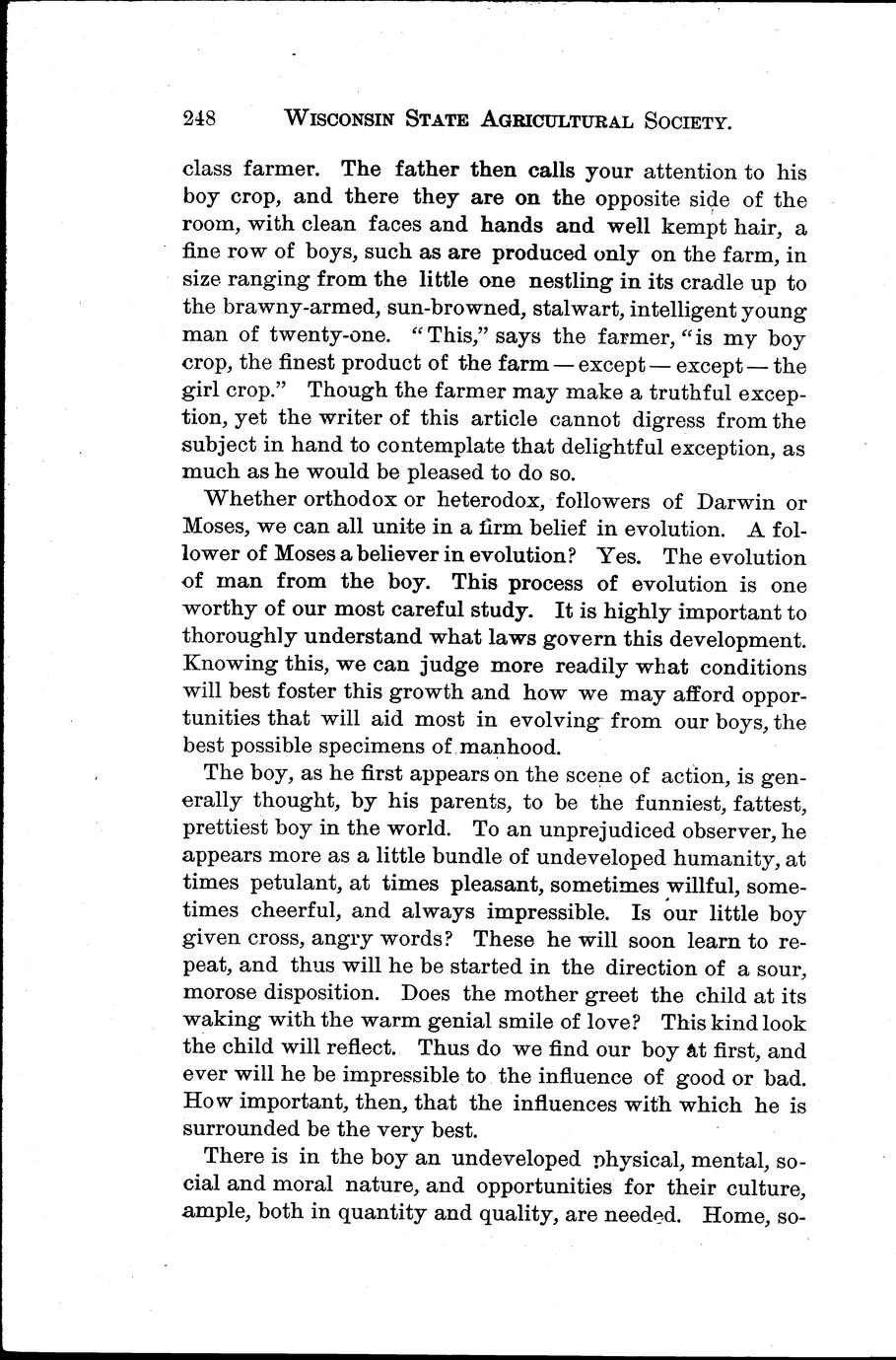 248 WISCONSIN STATE AGRICULTURAL SOCIETY.

class farmer. The father then calls your attention to his boy crop, and there they are on the opposite side of the room, with clean faces and hands and well kempt hair, a fine row of boys, such as are produced only on the farm, in size ranging from the little one nestling in its cradle up to the brawny-armed, sun-browned, stalwart, intelligent young man of twenty-one. "This," says the farmer, "is my boy crop, the finest product of the farm — except — except — the girl crop." Though the farmer may make a truthful exception, yet the writer of this article cannot digress from the subject in hand to contemplate that delightful exception, as much as he would be pleased to do so.

Whether orthodox or heterodox, followers of Darwin or Moses, we can all unite in a firm belief in evolution. A follower of Moses a believer in evolution? Yes. The evolution of man from the boy. This process of evolution is one worthy of our most careful study. It is highly important to thoroughly understand what laws govern this development. Knowing this, we can judge more readily what conditions will best foster this growth and how we may afford opportunities that will aid most in evolving from our boys, the best possible specimens of manhood.

The boy, as he first appears on the scene of action, is generally thought, by his parents, to be the funniest, fattest, prettiest boy in the world. To an unprejudiced observer, he appears more as a little bundle of undeveloped humanity, at times petulant, at times pleasant, sometimes willful, sometimes cheerful, and always impressible. Is our little boy given cross, angry words? These he will soon learn to repeat, and thus will he be started in the direction of a sour, morose disposition. Does the mother greet the child at its waking with the warm genial smile of love? This kind look the child will reflect. Thus do we find our boy at first, and ever will he be impressible to the influence of good or bad. How important, then, that the influences with which he is surrounded be the very best.

There is in the boy an undeveloped physical, mental, social and moral nature, and opportunities for their culture, ample, both in quantity and quality, are needed. Home, so-